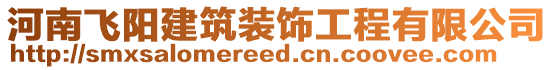 河南飞阳建筑装饰工程有限公司
http://smxsalomereed.cn.coovee.com